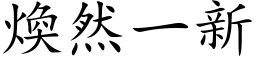 煥然一新